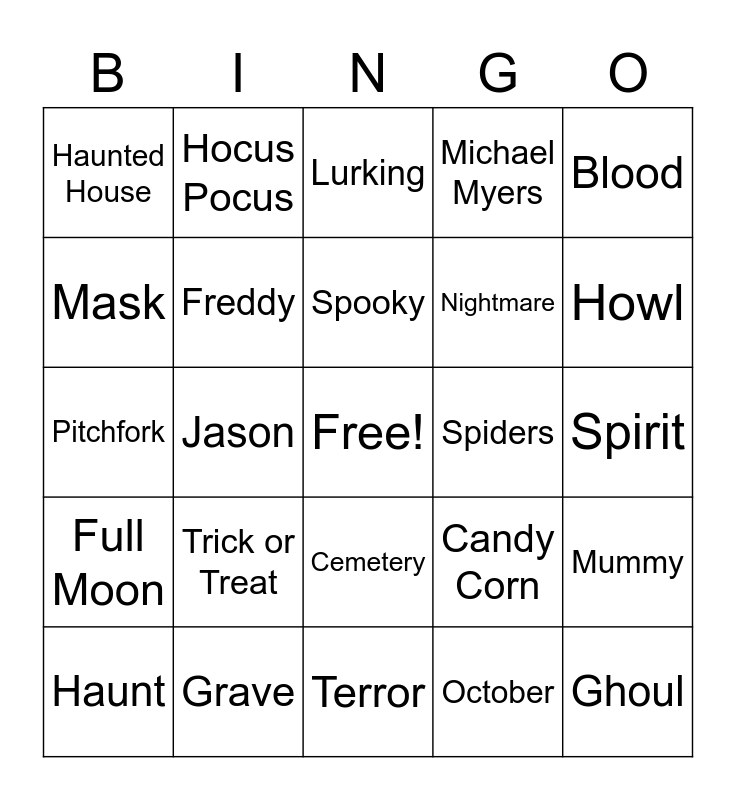 | B | I | N | G | O |
|---|---|---|---|---|
| Haunted House | Hocus Pocus | Lurking | Michael Myers | Blood |
| Mask | Freddy | Spooky | Nightmare | Howl |
| Pitchfork | Jason | Free! | Spiders | Spirit |
| Full Moon | Trick or Treat | Cemetery | Candy Corn | Mummy |
| Haunt | Grave | Terror | October | Ghoul |